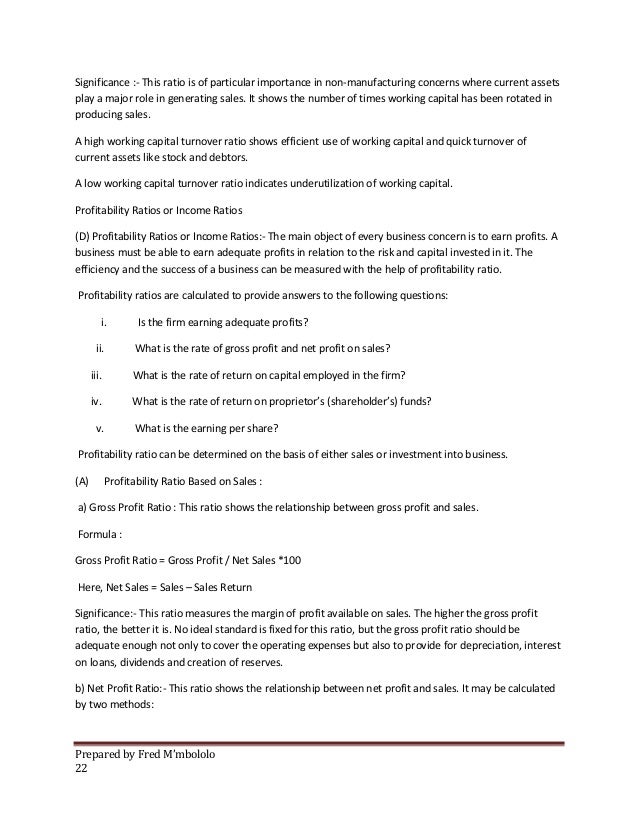 Significance :- This ratio is of particular importance in non-manufacturing concerns where current assets play a major role in generating sales. It shows the number of times working capital has been rotated in producing sales.

A high working capital turnover ratio shows efficient use of working capital and quick turnover of current assets like stock and debtors.

A low working capital turnover ratio indicates underutilization of working capital.

Profitability Ratios or Income Ratios

(D) Profitability Ratios or Income Ratios:- The main object of every business concern is to earn profits. A business must be able to earn adequate profits in relation to the risk and capital invested in it. The efficiency and the success of a business can be measured with the help of profitability ratio.

Profitability ratios are calculated to provide answers to the following questions:

i. Is the firm earning adequate profits?

ii. What is the rate of gross profit and net profit on sales?

iii. What is the rate of return on capital employed in the firm?

iv. What is the rate of return on proprietor's (shareholder's) funds?

v. What is the earning per share?

Profitability ratio can be determined on the basis of either sales or investment into business.

(A) Profitability Ratio Based on Sales :

a) Gross Profit Ratio : This ratio shows the relationship between gross profit and sales.

Formula :

Gross Profit Ratio = Gross Profit / Net Sales *100

Here, Net Sales = Sales – Sales Return

Significance:- This ratio measures the margin of profit available on sales. The higher the gross profit ratio, the better it is. No ideal standard is fixed for this ratio, but the gross profit ratio should be adequate enough not only to cover the operating expenses but also to provide for depreciation, interest on loans, dividends and creation of reserves.

b) Net Profit Ratio:- This ratio shows the relationship between net profit and sales. It may be calculated by two methods:

Prepared by Fred M'mbololo
22